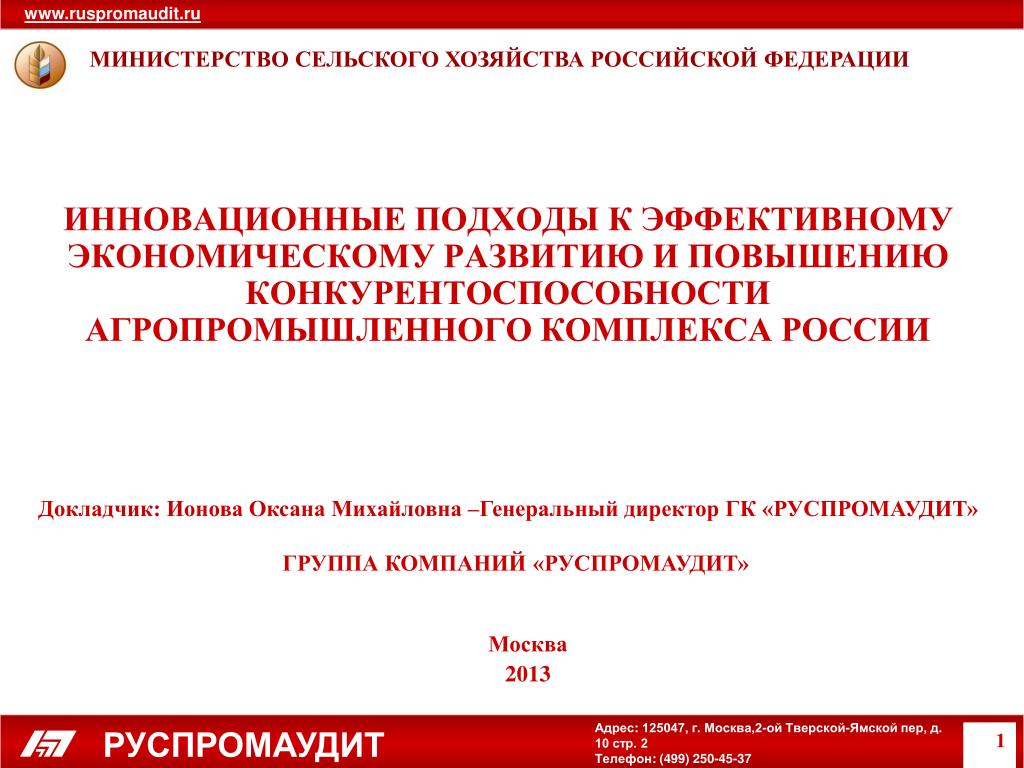 www.ruspromaudit.ru

МИНИСТЕРСТВО СЕЛЬСКОГО ХОЗЯЙСТВА РОССИЙСКОЙ ФЕДЕРАЦИИ

ИННОВАЦИОННЫЕ ПОДХОДЫ К ЭФФЕКТИВНОМУ ЭКОНОМИЧЕСКОМУ РАЗВИТИЮ И ПОВЫШЕНИЮ КОНКУРЕНТОСПОСОБНОСТИ АГРОПРОМЫШЛЕННОГО КОМПЛЕКСА РОССИИ

Докладчик: Ионова Оксана Михайловна –Генеральный директор ГК «РУСПРОМАУДИТ»

ГРУППА КОМПАНИЙ «РУСПРОМАУДИТ»

Москва
2013

РУСПРОМАУДИТ

Адрес: 125047, г. Москва,2-ой Тверской-Ямской пер, д. 10 стр. 2
Телефон: (499) 250-45-37

1